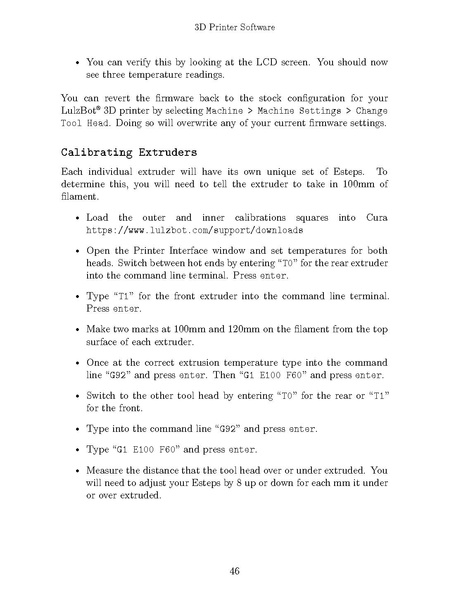 3D Printer Software

• You can verify this by looking at the LCD screen. You should now see three temperature readings.

You can revert the firmware back to the stock configuration for your LulzBot® 3D printer by selecting Machine > Machine Settings > Change Tool Head. Doing so will overwrite any of your current firmware settings.

Calibrating Extruders

Each individual extruder will have its own unique set of Esteps. To determine this, you will need to tell the extruder to take in 100mm of filament.

• Load the outer and inner calibrations squares into Cura https://www.lulzbot.com/support/downloads

• Open the Printer Interface window and set temperatures for both heads. Switch between hot ends by entering "T0" for the rear extruder into the command line terminal. Press enter.

• Type "T1" for the front extruder into the command line terminal. Press enter.

• Make two marks at 100mm and 120mm on the filament from the top surface of each extruder.

• Once at the correct extrusion temperature type into the command line "G92" and press enter. Then "G1 E100 F60" and press enter.

• Switch to the other tool head by entering "T0" for the rear or "T1" for the front.

• Type into the command line "G92" and press enter.

• Type "G1 E100 F60" and press enter.

• Measure the distance that the tool head over or under extruded. You will need to adjust your Esteps by 8 up or down for each mm it under or over extruded.

46